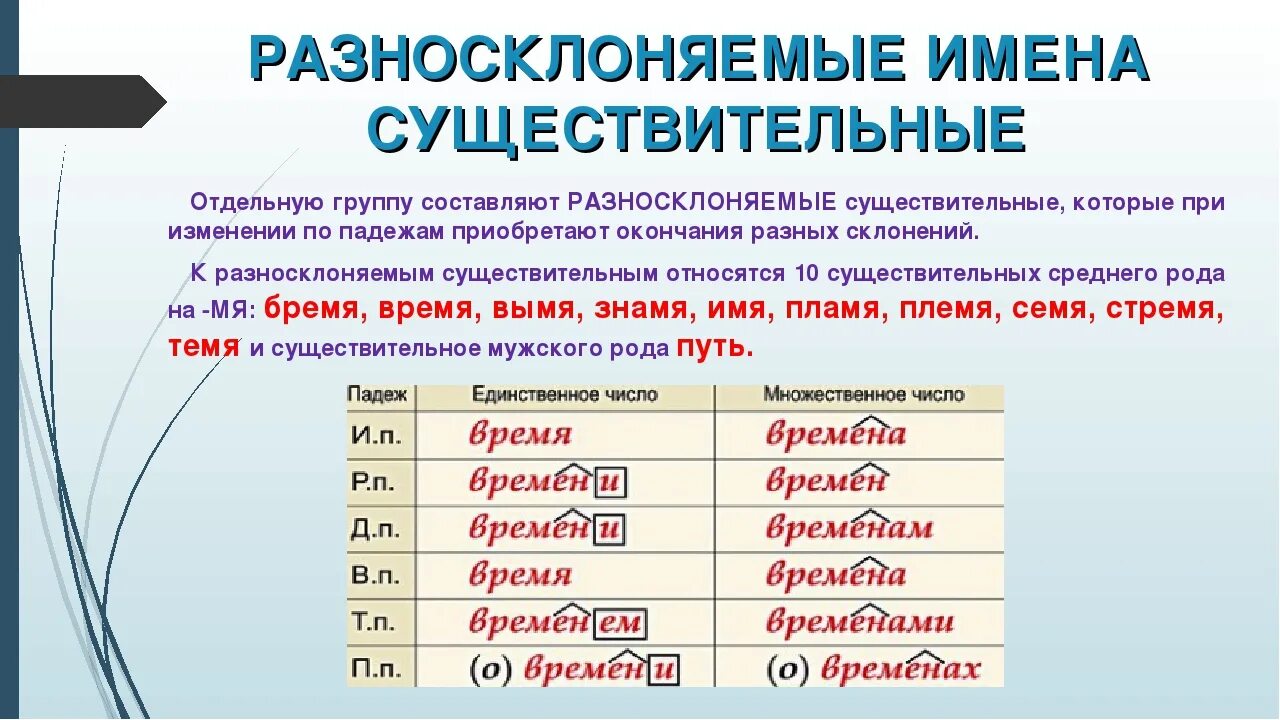 РАЗНОСКЛОНЯЕМЫЕ ИМЕНА СУЩЕСТВИТЕЛЬНЫЕ

Отдельную группу составляют РАЗНОСКЛОНЯЕМЫЕ существительные, которые при изменении по падежам приобретают окончания разных склонений.

К разносклоняемым существительным относятся 10 существительных среднего рода на -МЯ: бремя, время, вымя, знамя, имя, пламя, племя, семя, стремя, темя и существительное мужского рода путь.

| Падеж | Единственное число | Множественное число |
|---|---|---|
| И.п. | время | времена |
| Р.п. | времени | времен |
| Д.п. | времени | временам |
| В.п. | время | времена |
| Т.п. | временем | временами |
| П.п. | (о) времени | (о) временах |